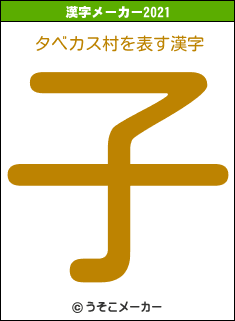 漢字メーカー2021

タベカス村を表す漢字

子

© うそこメーカー